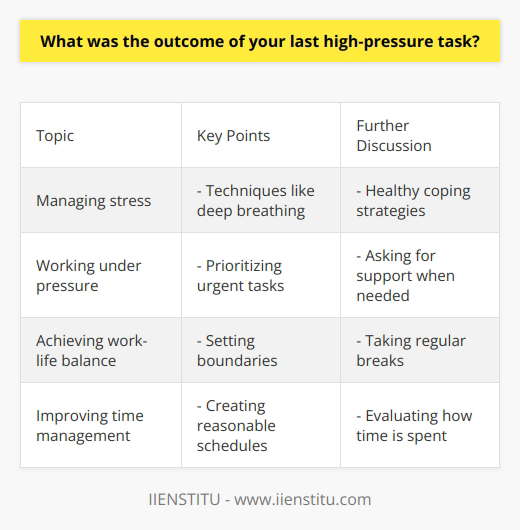 What was the outcome of your last high-pressure task?

| Topic | Key Points | Further Discussion |
|---|---|---|
| Managing stress | - Techniques like deep breathing | - Healthy coping strategies |
| Working under pressure | - Prioritizing urgent tasks | - Asking for support when needed |
| Achieving work-life balance | - Setting boundaries | - Taking regular breaks |
| Improving time management | - Creating reasonable schedules | - Evaluating how time is spent |

IIENSTITU - www.iienstitu.com